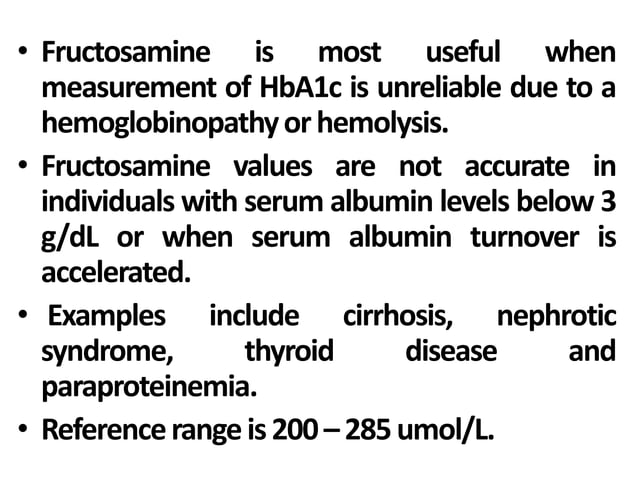 • Fructosamine is most useful when measurement of HbA1c is unreliable due to a hemoglobinopathy or hemolysis.

• Fructosamine values are not accurate in individuals with serum albumin levels below 3 g/dL or when serum albumin turnover is accelerated.

• Examples include cirrhosis, nephrotic syndrome, thyroid disease and paraproteinemia.

• Reference range is 200 – 285 umol/L.